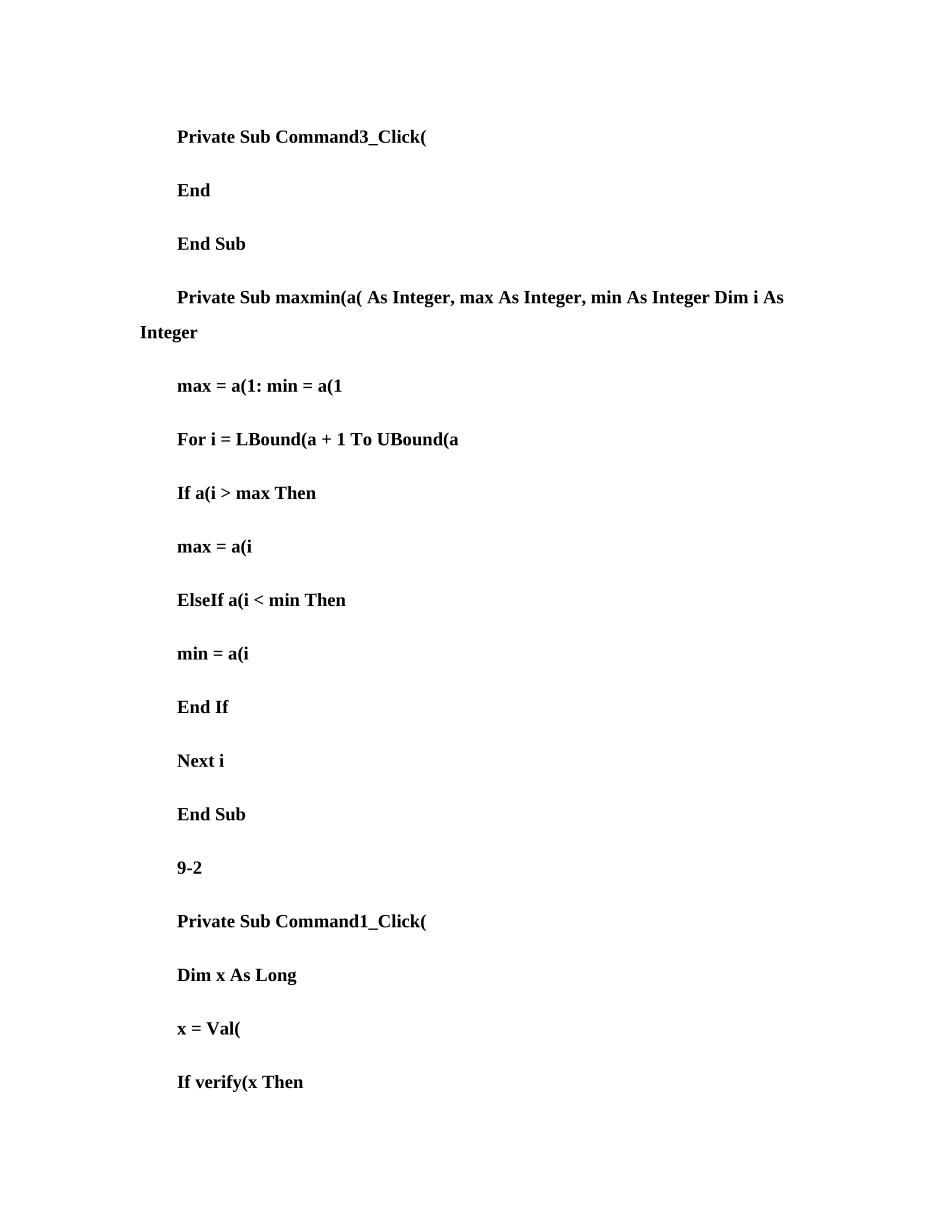 Private Sub Command3_Click(

End

End Sub

Private Sub maxmin(a( As Integer, max As Integer, min As Integer Dim i As Integer

max = a(1: min = a(1

For i = LBound(a + 1 To UBound(a

If a(i > max Then

max = a(i

ElseIf a(i < min Then

min = a(i

End If

Next i

End Sub

9-2

Private Sub Command1_Click(

Dim x As Long

x = Val(

If verify(x Then